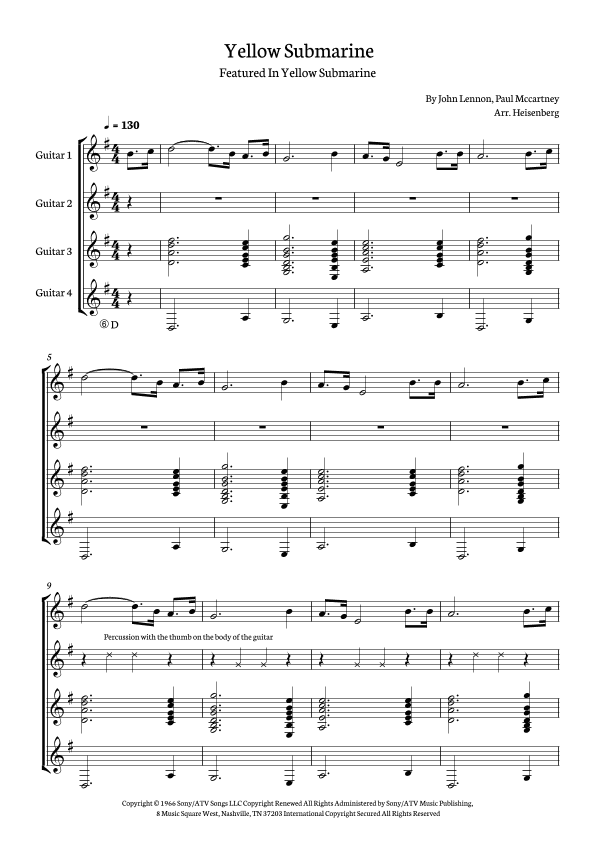 Yellow Submarine
Featured In Yellow Submarine

By John Lennon, Paul Mccartney
Arr. Heisenberg

♩ = 130

Guitar 1
Guitar 2
Guitar 3
Guitar 4

⑥ D

5

9

Percussion with the thumb on the body of the guitar

Copyright © 1966 Sony/ATV Songs LLC Copyright Renewed All Rights Administered by Sony/ATV Music Publishing, 8 Music Square West, Nashville, TN 37203 International Copyright Secured All Rights Reserved